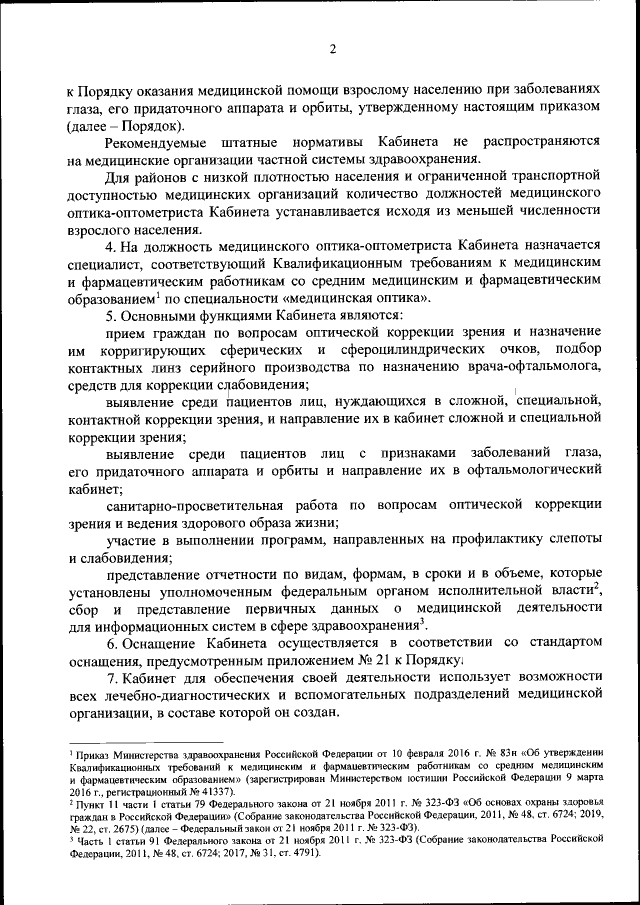 2

к Порядку оказания медицинской помощи взрослому населению при заболеваниях глаза, его придаточного аппарата и орбиты, утвержденному настоящим приказом (далее – Порядок).

Рекомендуемые штатные нормативы Кабинета не распространяются на медицинские организации частной системы здравоохранения.

Для районов с низкой плотностью населения и ограниченной транспортной доступностью медицинских организаций количество должностей медицинского оптика-оптометриста Кабинета устанавливается исходя из меньшей численности взрослого населения.

4. На должность медицинского оптика-оптометриста Кабинета назначается специалист, соответствующий Квалификационным требованиям к медицинским и фармацевтическим работникам со средним медицинским и фармацевтическим образованием$^1$ по специальности «медицинская оптика».

5. Основными функциями Кабинета являются:

прием граждан по вопросам оптической коррекции зрения и назначение им корригирующих сферических и сфероцилиндрических очков, подбор контактных линз серийного производства по назначению врача-офтальмолога, средств для коррекции слабовидения;

выявление среди пациентов лиц, нуждающихся в сложной, специальной, контактной коррекции зрения, и направление их в кабинет сложной и специальной коррекции зрения;

выявление среди пациентов лиц с признаками заболеваний глаза, его придаточного аппарата и орбиты и направление их в офтальмологический кабинет;

санитарно-просветительная работа по вопросам оптической коррекции зрения и ведения здорового образа жизни;

участие в выполнении программ, направленных на профилактику слепоты и слабовидения;

представление отчетности по видам, формам, в сроки и в объеме, которые установлены уполномоченным федеральным органом исполнительной власти$^2$, сбор и представление первичных данных о медицинской деятельности для информационных систем в сфере здравоохранения$^3$.

6. Оснащение Кабинета осуществляется в соответствии со стандартом оснащения, предусмотренным приложением № 21 к Порядку.

7. Кабинет для обеспечения своей деятельности использует возможности всех лечебно-диагностических и вспомогательных подразделений медицинской организации, в составе которой он создан.

$^1$ Приказ Министерства здравоохранения Российской Федерации от 10 февраля 2016 г. № 83н «Об утверждении Квалификационных требований к медицинским и фармацевтическим работникам со средним медицинским и фармацевтическим образованием» (зарегистрирован Министерством юстиции Российской Федерации 9 марта 2016 г., регистрационный № 41337).
$^2$ Пункт 11 части 1 статьи 79 Федерального закона от 21 ноября 2011 г. № 323-ФЗ «Об основах охраны здоровья граждан в Российской Федерации» (Собрание законодательства Российской Федерации, 2011, № 48, ст. 6724; 2019, № 22, ст. 2675) (далее – Федеральный закон от 21 ноября 2011 г. № 323-ФЗ).
$^3$ Часть 1 статьи 91 Федерального закона от 21 ноября 2011 г. № 323-ФЗ (Собрание законодательства Российской Федерации, 2011, № 48, ст. 6724; 2017, № 31, ст. 4791).